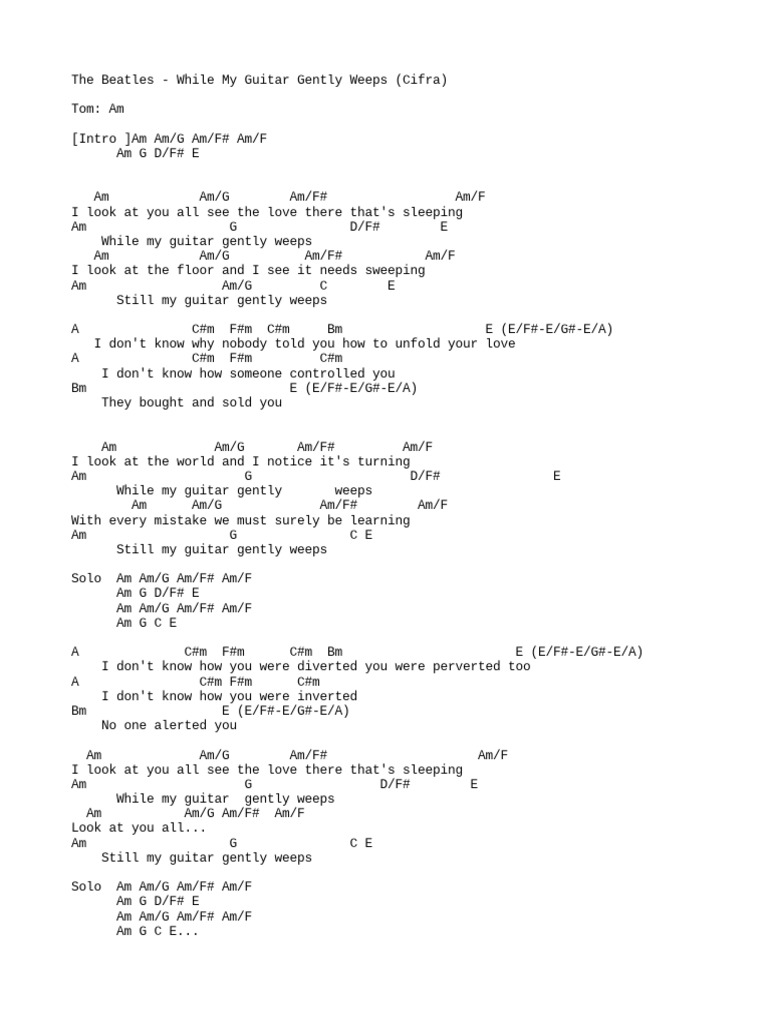 The Beatles - While My Guitar Gently Weeps (Cifra)

Tom: Am

[Intro ]Am Am/G Am/F# Am/F
Am G D/F# E

Am Am/G Am/F# Am/F
I look at you all see the love there that's sleeping
Am G D/F# E
While my guitar gently weeps
Am Am/G Am/F# Am/F
I look at the floor and I see it needs sweeping
Am Am/G C E
Still my guitar gently weeps

A C#m F#m C#m Bm E (E/F#-E/G#-E/A)
I don't know why nobody told you how to unfold your love
A C#m F#m C#m
I don't know how someone controlled you
Bm E (E/F#-E/G#-E/A)
They bought and sold you

Am Am/G Am/F# Am/F
I look at the world and I notice it's turning
Am G D/F# E
While my guitar gently weeps
Am Am/G Am/F# Am/F
With every mistake we must surely be learning
Am G C E
Still my guitar gently weeps

Solo Am Am/G Am/F# Am/F
Am G D/F# E
Am Am/G Am/F# Am/F
Am G C E

A C#m F#m C#m Bm E (E/F#-E/G#-E/A)
I don't know how you were diverted you were perverted too
A C#m F#m C#m
I don't know how you were inverted
Bm E (E/F#-E/G#-E/A)
No one alerted you

Am Am/G Am/F# Am/F
I look at you all see the love there that's sleeping
Am G D/F# E
While my guitar gently weeps
Am Am/G Am/F# Am/F
Look at you all...
Am G C E
Still my guitar gently weeps

Solo Am Am/G Am/F# Am/F
Am G D/F# E
Am Am/G Am/F# Am/F
Am G C E...